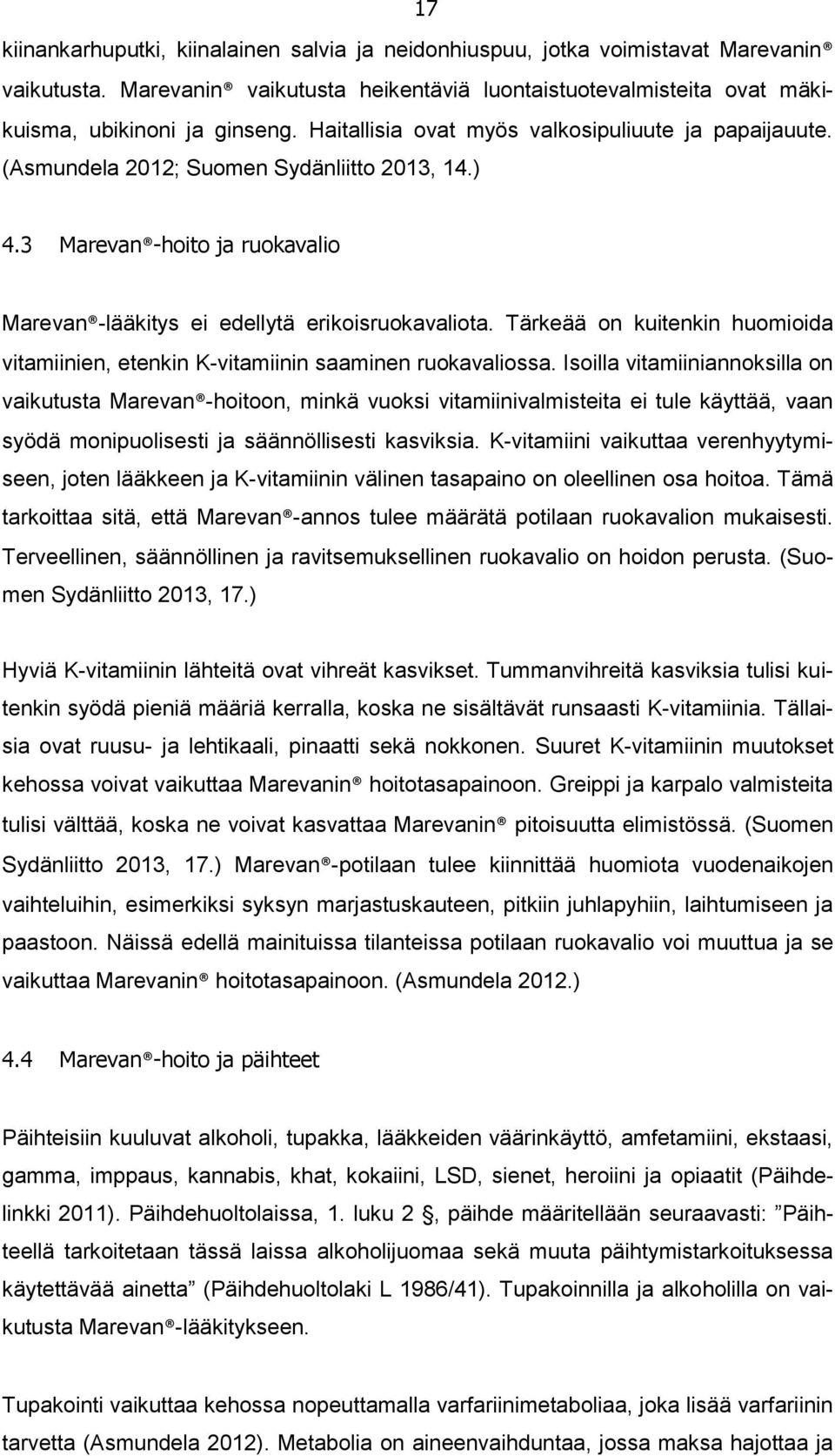 17

kiinankarhuputki, kiinalainen salvia ja neidonhiuspuu, jotka voimistavat Marevanin® vaikutusta. Marevanin® vaikutusta heikentäviä luontaistuotevalmisteita ovat mäkikuisma, ubikinoni ja ginseng. Haitallisia ovat myös valkosipuliuute ja papaijauute. (Asmundela 2012; Suomen Sydänliitto 2013, 14.)

4.3 Marevan®-hoito ja ruokavalio

Marevan®-lääkitys ei edellytä erikoisruokavaliota. Tärkeää on kuitenkin huomioida vitamiinien, etenkin K-vitamiinin saaminen ruokavaliossa. Isoilla vitamiiniannoksilla on vaikutusta Marevan®-hoitoon, minkä vuoksi vitamiinivalmisteita ei tule käyttää, vaan syödä monipuolisesti ja säännöllisesti kasviksia. K-vitamiini vaikuttaa verenhyytymiseen, joten lääkkeen ja K-vitamiinin välinen tasapaino on oleellinen osa hoitoa. Tämä tarkoittaa sitä, että Marevan®-annos tulee määrätä potilaan ruokavalion mukaisesti. Terveellinen, säännöllinen ja ravitsemuksellinen ruokavalio on hoidon perusta. (Suomen Sydänliitto 2013, 17.)

Hyviä K-vitamiinin lähteitä ovat vihreät kasvikset. Tummanvihreitä kasviksia tulisi kuitenkin syödä pieniä määriä kerralla, koska ne sisältävät runsaasti K-vitamiinia. Tällaisia ovat ruusu- ja lehtikaali, pinaatti sekä nokkonen. Suuret K-vitamiinin muutokset kehossa voivat vaikuttaa Marevanin® hoitotasapainoon. Greippi ja karpalo valmisteita tulisi välttää, koska ne voivat kasvattaa Marevanin® pitoisuutta elimistössä. (Suomen Sydänliitto 2013, 17.) Marevan®-potilaan tulee kiinnittää huomiota vuodenaikojen vaihteluihin, esimerkiksi syksyn marjastuskauteen, pitkiin juhlapyhiin, laihtumiseen ja paastoon. Näissä edellä mainituissa tilanteissa potilaan ruokavalio voi muuttua ja se vaikuttaa Marevanin® hoitotasapainoon. (Asmundela 2012.)

4.4 Marevan®-hoito ja päihteet

Päihteisiin kuuluvat alkoholi, tupakka, lääkkeiden väärinkäyttö, amfetamiini, ekstaasi, gamma, imppaus, kannabis, khat, kokaiini, LSD, sienet, heroiini ja opiaatit (Päihdelinkki 2011). Päihdehuoltolaissa, 1. luku 2 §, päihde määritellään seuraavasti: ”Päihteellä tarkoitetaan tässä laissa alkoholijuomaa sekä muuta päihtymistarkoituksessa käytettävää ainetta” (Päihdehuoltolaki L 1986/41). Tupakoinnilla ja alkoholilla on vaikutusta Marevan®-lääkitykseen.

Tupakointi vaikuttaa kehossa nopeuttamalla varfariinimetaboliaa, joka lisää varfariinin tarvetta (Asmundela 2012). Metabolia on aineenvaihduntaa, jossa maksa hajottaa ja